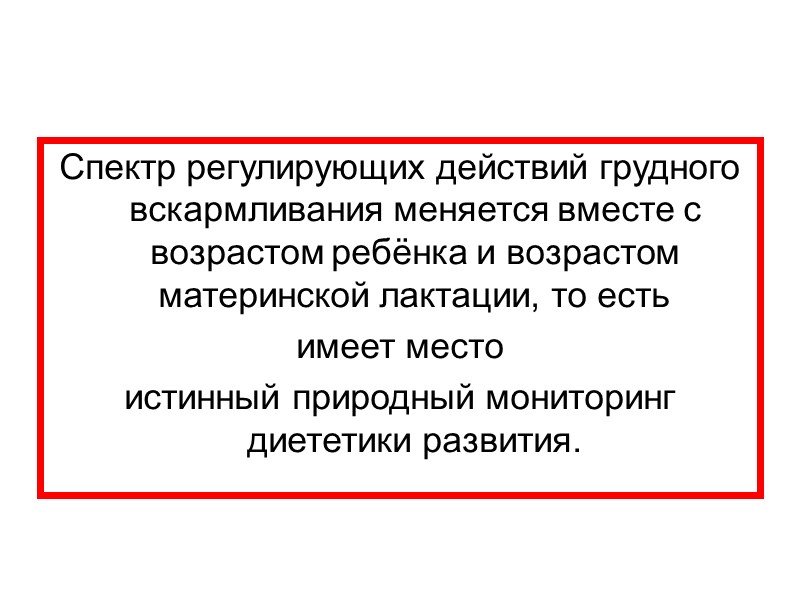 Спектр регулирующих действий грудного вскармливания меняется вместе с возрастом ребёнка и возрастом материнской лактации, то есть

имеет место

истинный природный мониторинг диететики развития.